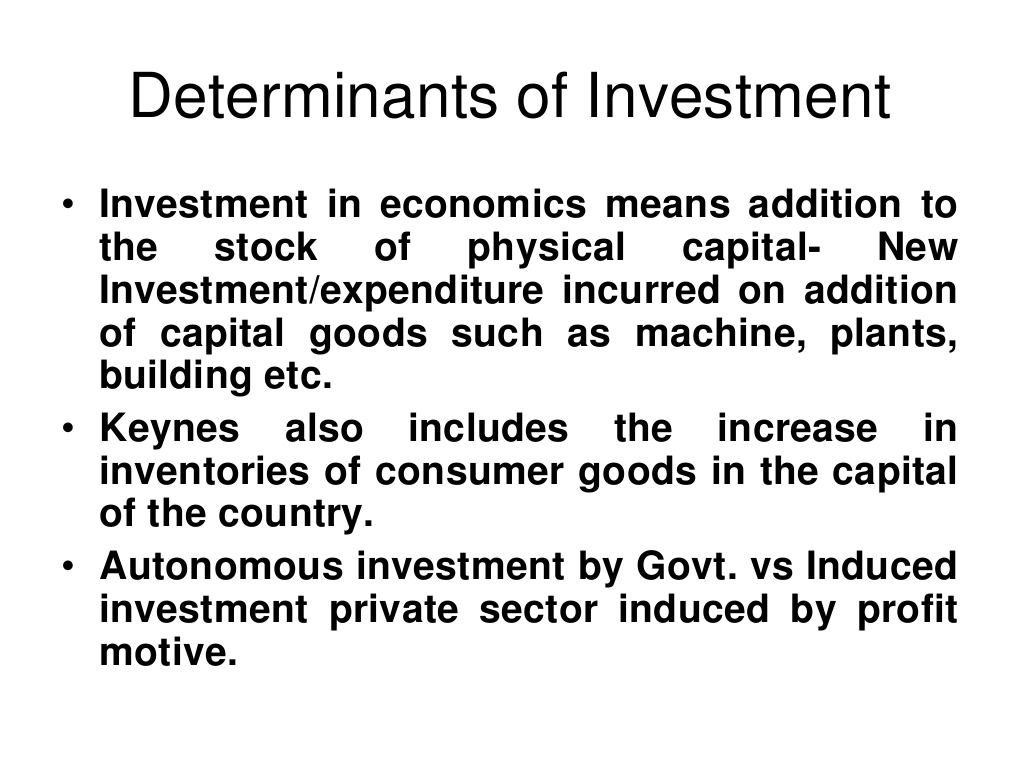 Determinants of Investment

• Investment in economics means addition to the stock of physical capital- New Investment/expenditure incurred on addition of capital goods such as machine, plants, building etc.

• Keynes also includes the increase in inventories of consumer goods in the capital of the country.

• Autonomous investment by Govt. vs Induced investment private sector induced by profit motive.